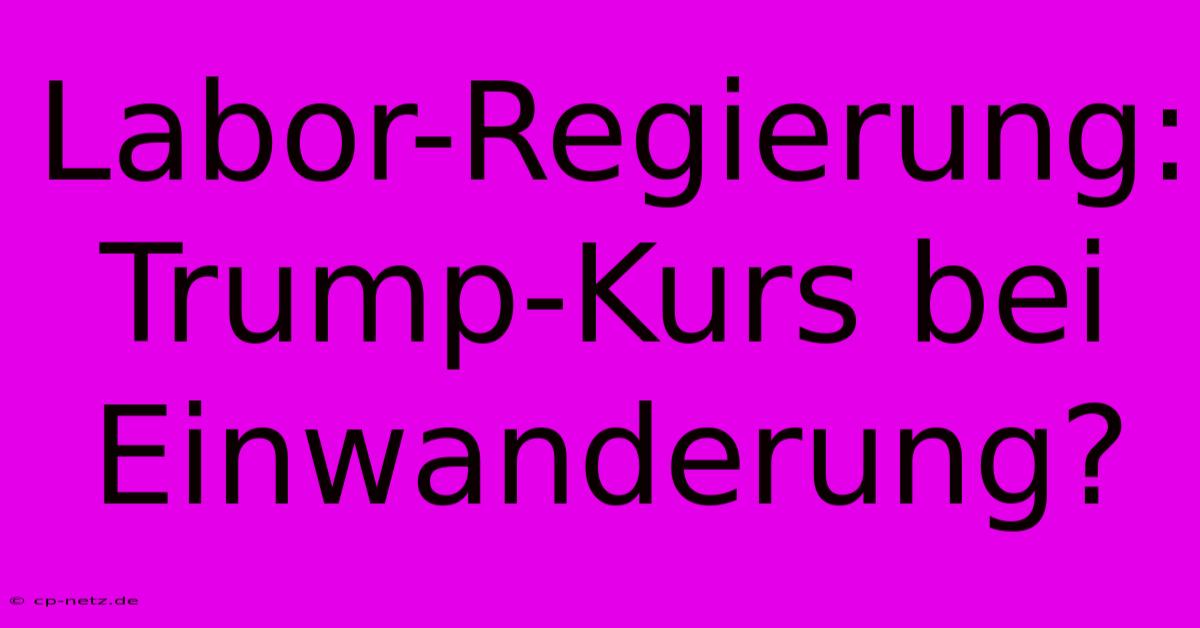 Labor-Regierung: Trump-Kurs bei Einwanderung?

© cp-netz.de